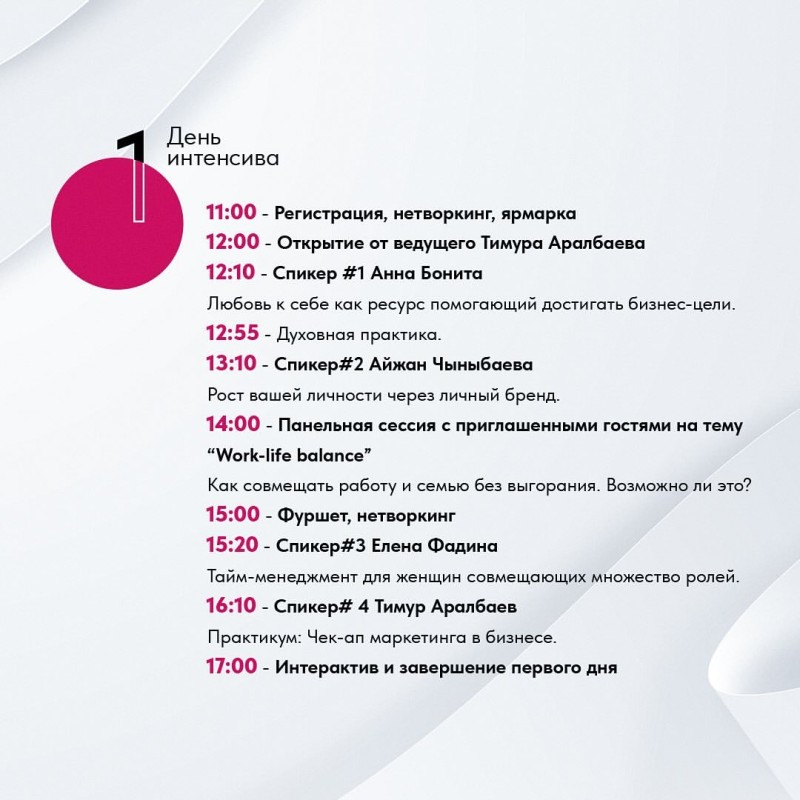 1 День интенсива

11:00 - Регистрация, нетворкинг, ярмарка
12:00 - Открытие от ведущего Тимура Аралбаева
12:10 - Спикер #1 Анна Бонита
Любовь к себе как ресурс помогающий достигать бизнес-цели.
12:55 - Духовная практика.
13:10 - Спикер#2 Айжан Чыныбаева
Рост вашей личности через личный бренд.
14:00 - Панельная сессия с приглашенными гостями на тему "Work-life balance"
Как совмещать работу и семью без выгорания. Возможно ли это?
15:00 - Фуршет, нетворкинг
15:20 - Спикер#3 Елена Фадина
Тайм-менеджмент для женщин совмещающих множество ролей.
16:10 - Спикер# 4 Тимур Аралбаев
Практикум: Чек-ап маркетинга в бизнесе.
17:00 - Интерактив и завершение первого дня